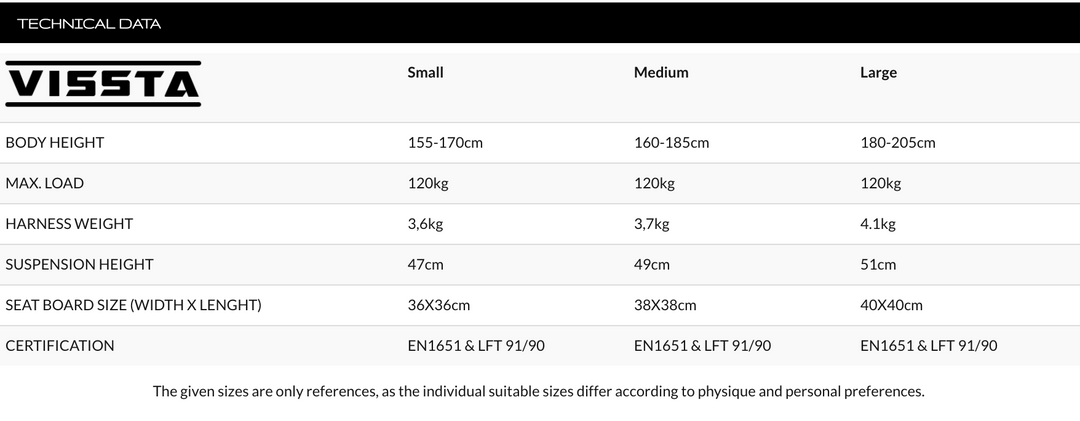 TECHNICAL DATA

| VISSTA | Small | Medium | Large |
|---|---|---|---|
| BODY HEIGHT | 155-170cm | 160-185cm | 180-205cm |
| MAX. LOAD | 120kg | 120kg | 120kg |
| HARNESS WEIGHT | 3,6kg | 3,7kg | 4.1kg |
| SUSPENSION HEIGHT | 47cm | 49cm | 51cm |
| SEAT BOARD SIZE (WIDTH X LENGHT) | 36X36cm | 38X38cm | 40X40cm |
| CERTIFICATION | EN1651 & LFT 91/90 | EN1651 & LFT 91/90 | EN1651 & LFT 91/90 |

The given sizes are only references, as the individual suitable sizes differ according to physique and personal preferences.